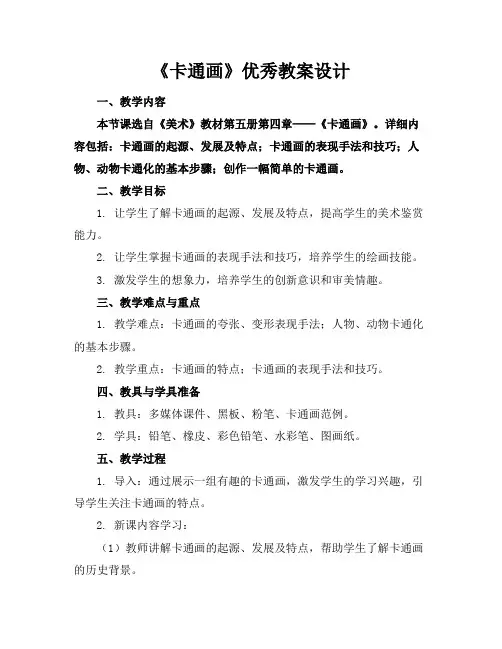 《卡通画》优秀教案设计

一、教学内容

本节课选自《美术》教材第五册第四章——《卡通画》。详细内容包括：卡通画的起源、发展及特点；卡通画的表现手法和技巧；人物、动物卡通化的基本步骤；创作一幅简单的卡通画。

二、教学目标

1. 让学生了解卡通画的起源、发展及特点，提高学生的美术鉴赏能力。

2. 让学生掌握卡通画的表现手法和技巧，培养学生的绘画技能。

3. 激发学生的想象力，培养学生的创新意识和审美情趣。

三、教学难点与重点

1. 教学难点：卡通画的夸张、变形表现手法；人物、动物卡通化的基本步骤。

2. 教学重点：卡通画的特点；卡通画的表现手法和技巧。

四、教具与学具准备

1. 教具：多媒体课件、黑板、粉笔、卡通画范例。

2. 学具：铅笔、橡皮、彩色铅笔、水彩笔、图画纸。

五、教学过程

1. 导入：通过展示一组有趣的卡通画，激发学生的学习兴趣，引导学生关注卡通画的特点。

2. 新课内容学习：

（1）教师讲解卡通画的起源、发展及特点，帮助学生了解卡通画的历史背景。